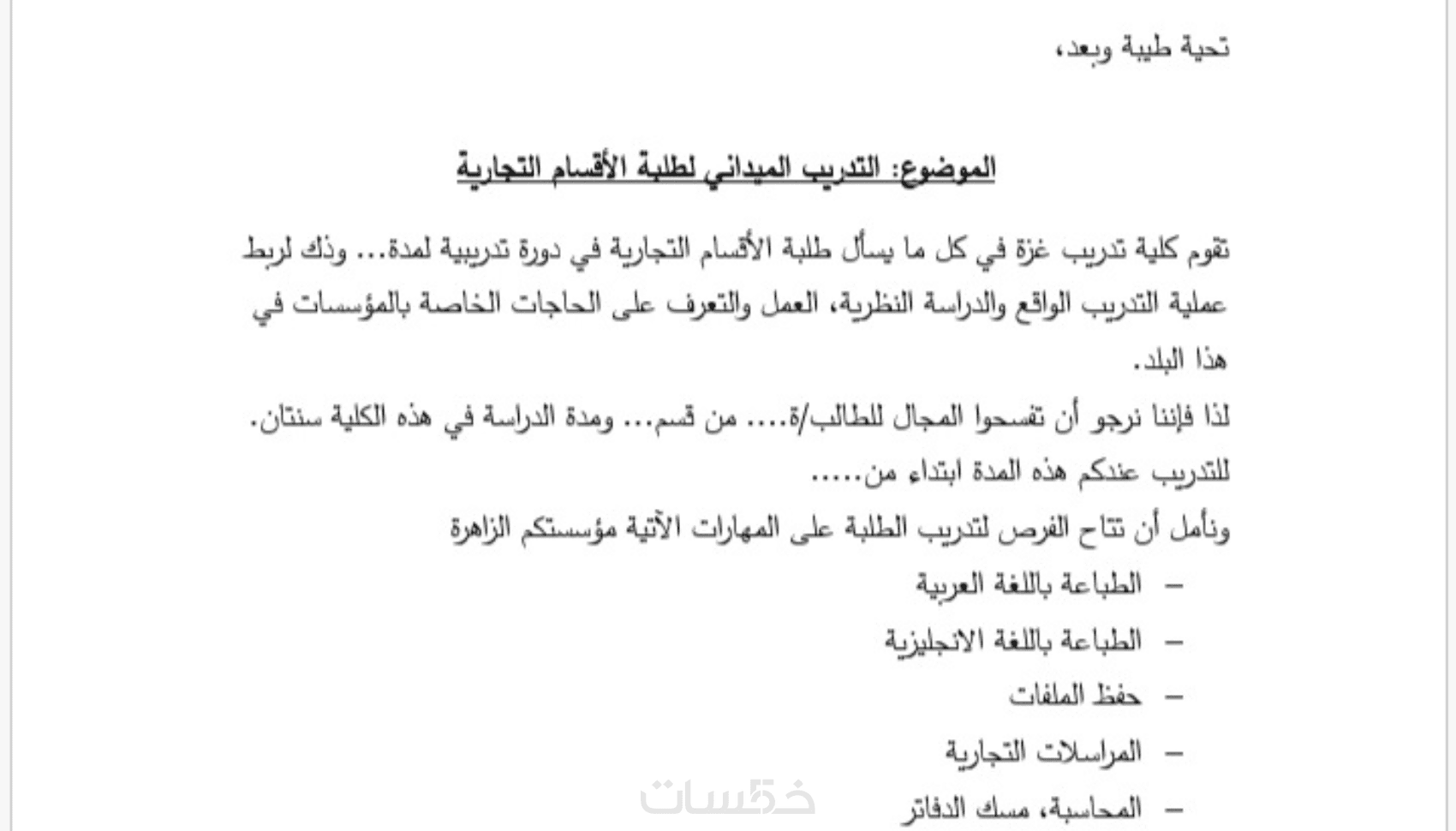 تحية طيبة وبعد،

الموضوع: التدريب الميداني لطلبة الأقسام التجارية

تقوم كلية تدريب غزة في كل ما يسأل طلبة الأقسام التجارية في دورة تدريبية لمدة... وذلك لربط عملية التدريب الواقع والدراسة النظرية، العمل والتعرف على الحاجات الخاصة بالمؤسسات في هذا البلد.

لذا فإننا نرجو أن تفسحوا المجال للطالب/ة.... من قسم... ومدة الدراسة في هذه الكلية سنتان. للتدريب عندكم هذه المدة ابتداء من.....

ونأمل أن تتاح الفرص لتدريب الطلبة على المهارات الآتية مؤسستكم الزاهرة

– الطباعة باللغة العربية

– الطباعة باللغة الانجليزية

– حفظ الملفات

– المراسلات التجارية

– المحاسبة، مسك الدفاتر

خمسات